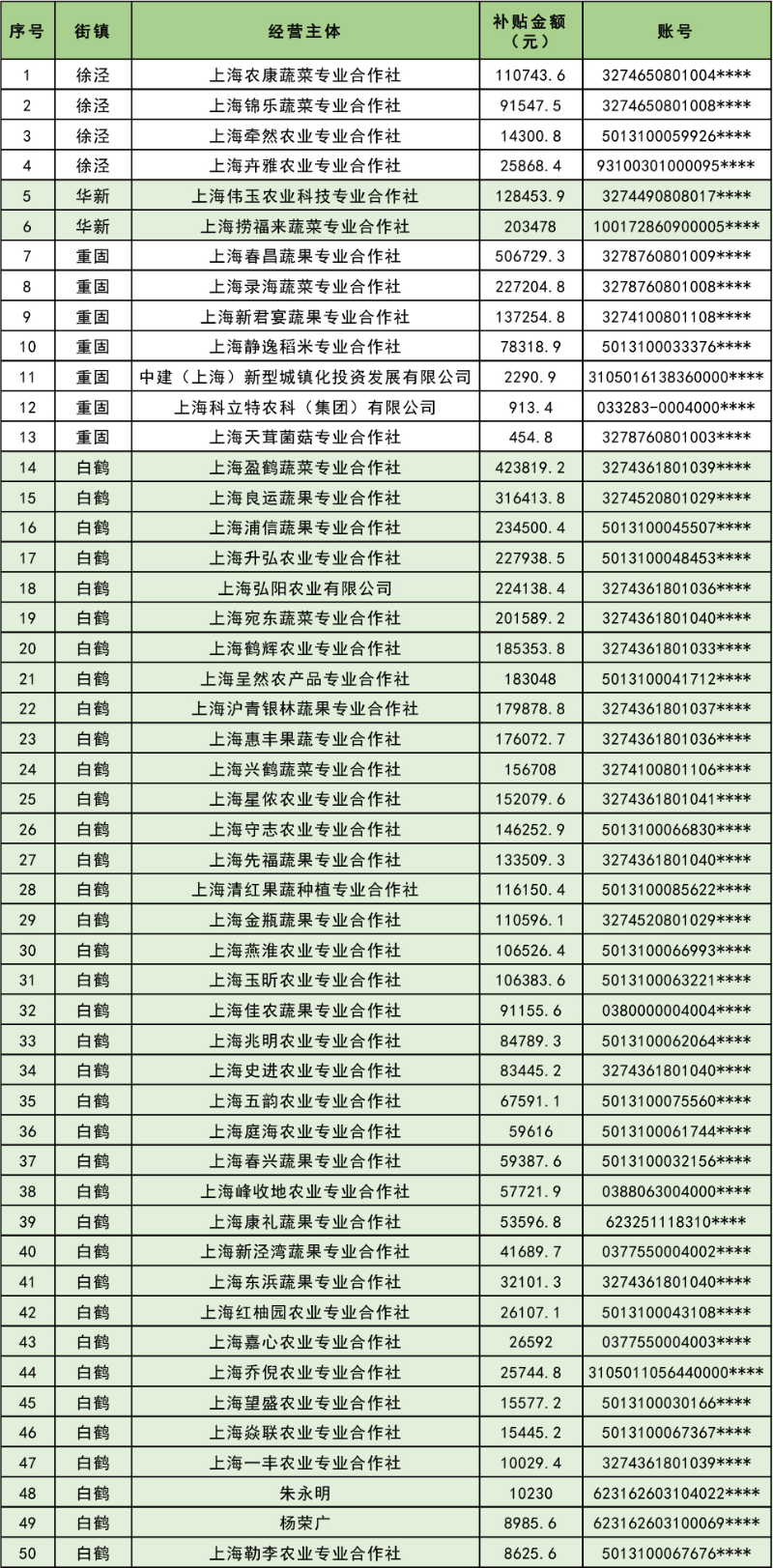 | 序号 | 街镇 | 经营主体 | 补贴金额（元） | 账号 |
|---|---|---|---|---|
| 1 | 徐泾 | 上海农康蔬菜专业合作社 | 110743.6 | 3274650801004**** |
| 2 | 徐泾 | 上海锦乐蔬菜专业合作社 | 91547.5 | 3274650801008**** |
| 3 | 徐泾 | 上海牵然农业专业合作社 | 14300.8 | 5013100059926**** |
| 4 | 徐泾 | 上海卉雅农业专业合作社 | 25868.4 | 93100301000095**** |
| 5 | 华新 | 上海伟玉农业科技专业合作社 | 128453.9 | 3274490808017**** |
| 6 | 华新 | 上海捞福来蔬菜专业合作社 | 203478 | 100172860900005**** |
| 7 | 重固 | 上海春昌蔬果专业合作社 | 506729.3 | 3278760801009**** |
| 8 | 重固 | 上海录海蔬菜专业合作社 | 227204.8 | 3278760801008**** |
| 9 | 重固 | 上海新君宴蔬果专业合作社 | 137254.8 | 3274100801108**** |
| 10 | 重固 | 上海静逸稻米专业合作社 | 78318.9 | 5013100033376**** |
| 11 | 重固 | 中建（上海）新型城镇化投资发展有限公司 | 2290.9 | 3105016138360000**** |
| 12 | 重固 | 上海科立特农科（集团）有限公司 | 913.4 | 033283-0004000**** |
| 13 | 重固 | 上海天茸菌菇专业合作社 | 454.8 | 3278760801003**** |
| 14 | 白鹤 | 上海盈鹤蔬菜专业合作社 | 423819.2 | 3274361801039**** |
| 15 | 白鹤 | 上海良运蔬果专业合作社 | 316413.8 | 3274520801029**** |
| 16 | 白鹤 | 上海浦信蔬果专业合作社 | 234500.4 | 5013100045507**** |
| 17 | 白鹤 | 上海升弘农业专业合作社 | 227938.5 | 5013100048453**** |
| 18 | 白鹤 | 上海弘阳农业有限公司 | 224138.4 | 3274361801036**** |
| 19 | 白鹤 | 上海宛东蔬菜专业合作社 | 201589.2 | 3274361801040**** |
| 20 | 白鹤 | 上海鹤辉农业专业合作社 | 185353.8 | 3274361801033**** |
| 21 | 白鹤 | 上海呈然农产品专业合作社 | 183048 | 5013100041712**** |
| 22 | 白鹤 | 上海沪青银林蔬果专业合作社 | 179878.8 | 3274361801037**** |
| 23 | 白鹤 | 上海惠丰果蔬专业合作社 | 176072.7 | 3274361801036**** |
| 24 | 白鹤 | 上海兴鹤蔬菜专业合作社 | 156708 | 3274100801106**** |
| 25 | 白鹤 | 上海星侬农业专业合作社 | 152079.6 | 3274361801041**** |
| 26 | 白鹤 | 上海守志农业专业合作社 | 146252.9 | 5013100066830**** |
| 27 | 白鹤 | 上海先福蔬果专业合作社 | 133509.3 | 3274361801040**** |
| 28 | 白鹤 | 上海清红果蔬种植专业合作社 | 116150.4 | 5013100085622**** |
| 29 | 白鹤 | 上海金瓶蔬果专业合作社 | 110596.1 | 3274520801029**** |
| 30 | 白鹤 | 上海燕淮农业专业合作社 | 106526.4 | 5013100066993**** |
| 31 | 白鹤 | 上海玉昕农业专业合作社 | 106383.6 | 5013100063221**** |
| 32 | 白鹤 | 上海佳农蔬果专业合作社 | 91155.6 | 0380000004004**** |
| 33 | 白鹤 | 上海兆明农业专业合作社 | 84789.3 | 5013100062064**** |
| 34 | 白鹤 | 上海史进农业专业合作社 | 83445.2 | 3274361801040**** |
| 35 | 白鹤 | 上海五韵农业专业合作社 | 67591.1 | 5013100075560**** |
| 36 | 白鹤 | 上海庭海农业专业合作社 | 59616 | 5013100061744**** |
| 37 | 白鹤 | 上海春兴蔬果专业合作社 | 59387.6 | 5013100032156**** |
| 38 | 白鹤 | 上海峰收地农业专业合作社 | 57721.9 | 0388063004000**** |
| 39 | 白鹤 | 上海康礼蔬果专业合作社 | 53596.8 | 623251118310**** |
| 40 | 白鹤 | 上海新泾湾蔬果专业合作社 | 41689.7 | 0377550004002**** |
| 41 | 白鹤 | 上海东浜蔬果专业合作社 | 32101.3 | 3274361801040**** |
| 42 | 白鹤 | 上海红柚园农业专业合作社 | 26107.1 | 5013100043108**** |
| 43 | 白鹤 | 上海嘉心农业专业合作社 | 26592 | 0377550004003**** |
| 44 | 白鹤 | 上海乔倪农业专业合作社 | 25744.8 | 3105011056440000**** |
| 45 | 白鹤 | 上海望盛农业专业合作社 | 15577.2 | 5013100030166**** |
| 46 | 白鹤 | 上海焱联农业专业合作社 | 15445.2 | 5013100067367**** |
| 47 | 白鹤 | 上海一丰农业专业合作社 | 10029.4 | 3274361801039**** |
| 48 | 白鹤 | 朱永明 | 10230 | 623162603104022**** |
| 49 | 白鹤 | 杨荣广 | 8985.6 | 623162603100069**** |
| 50 | 白鹤 | 上海勒李农业专业合作社 | 8625.6 | 5013100067676**** |